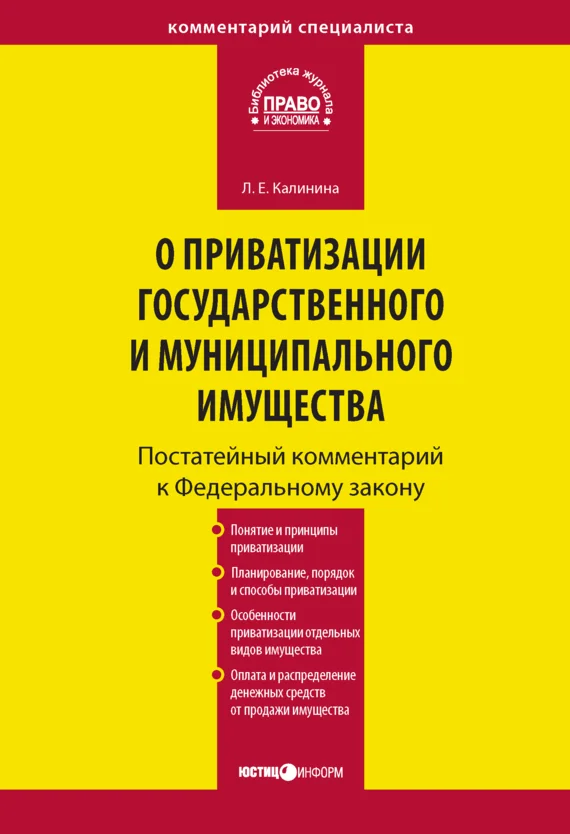 комментарий специалиста

Библиотека журнала
ПРАВО
И ЭКОНОМИКА

Л. Е. Калинина

О ПРИВАТИЗАЦИИ ГОСУДАРСТВЕННОГО И МУНИЦИПАЛЬНОГО ИМУЩЕСТВА

Постатейный комментарий к Федеральному закону

Понятие и принципы приватизации

Планирование, порядок и способы приватизации

Особенности приватизации отдельных видов имущества

Оплата и распределение денежных средств от продажи имущества

ЮСТИЦИНФОРМ